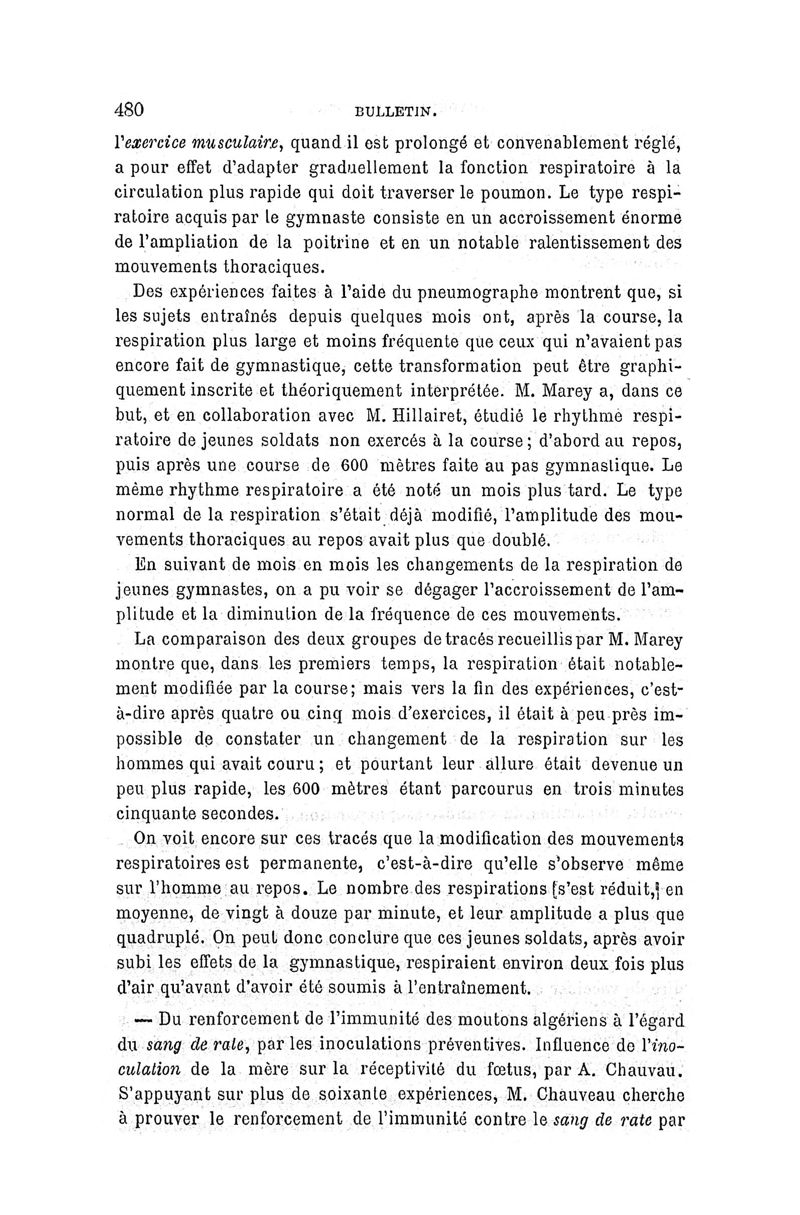 480 BULLETIN.

l'exercice musculaire, quand il est prolongé et convenablement réglé, a pour effet d'adapter graduellement la fonction respiratoire à la circulation plus rapide qui doit traverser le poumon. Le type respiratoire acquis par le gymnaste consiste en un accroissement énorme de l'ampliation de la poitrine et en un notable ralentissement des mouvements thoraciques.

Des expériences faites à l'aide du pneumographe montrent que, si les sujets entraînés depuis quelques mois ont, après la course, la respiration plus large et moins fréquente que ceux qui n'avaient pas encore fait de gymnastique, cette transformation peut être graphiquement inscrite et théoriquement interprétée. M. Marey a, dans ce but, et en collaboration avec M. Hillairet, étudié le rhythme respiratoire de jeunes soldats non exercés à la course; d'abord au repos, puis après une course de 600 mètres faite au pas gymnastique. Le même rhythme respiratoire a été noté un mois plus tard. Le type normal de la respiration s'était déjà modifié, l'amplitude des mouvements thoraciques au repos avait plus que doublé.

En suivant de mois en mois les changements de la respiration de jeunes gymnastes, on a pu voir se dégager l'accroissement de l'amplitude et la diminution de la fréquence de ces mouvements.

La comparaison des deux groupes de tracés recueillis par M. Marey montre que, dans les premiers temps, la respiration était notablement modifiée par la course; mais vers la fin des expériences, c'est-à-dire après quatre ou cinq mois d'exercices, il était à peu près impossible de constater un changement de la respiration sur les hommes qui avait couru; et pourtant leur allure était devenue un peu plus rapide, les 600 mètres étant parcourus en trois minutes cinquante secondes.

On voit encore sur ces tracés que la modification des mouvements respiratoires est permanente, c'est-à-dire qu'elle s'observe même sur l'homme au repos. Le nombre des respirations [s'est réduit,] en moyenne, de vingt à douze par minute, et leur amplitude a plus que quadruplé. On peut donc conclure que ces jeunes soldats, après avoir subi les effets de la gymnastique, respiraient environ deux fois plus d'air qu'avant d'avoir été soumis à l'entraînement.

— Du renforcement de l'immunité des moutons algériens à l'égard du sang de rate, par les inoculations préventives. Influence de l'inoculation de la mère sur la réceptivité du fœtus, par A. Chauvau. S'appuyant sur plus de soixante expériences, M. Chauveau cherche à prouver le renforcement de l'immunité contre le sang de rate par